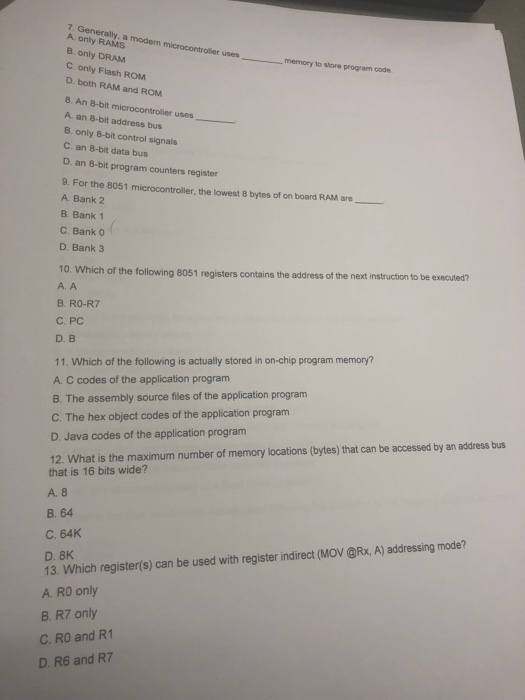 7. Generally, a modern microcontroller uses ________ memory to store program code.
A. only RAMS
B. only DRAM
C. only Flash ROM
D. both RAM and ROM

8. An 8-bit microcontroller uses ________.
A. an 8-bit address bus
B. only 8-bit control signals
C. an 8-bit data bus
D. an 8-bit program counters register

9. For the 8051 microcontroller, the lowest 8 bytes of on board RAM are ______.
A. Bank 2
B. Bank 1
C. Bank 0
D. Bank 3

10. Which of the following 8051 registers contains the address of the next instruction to be executed?
A. A
B. R0-R7
C. PC
D. B

11. Which of the following is actually stored in on-chip program memory?
A. C codes of the application program
B. The assembly source files of the application program
C. The hex object codes of the application program
D. Java codes of the application program

12. What is the maximum number of memory locations (bytes) that can be accessed by an address bus that is 16 bits wide?
A. 8
B. 64
C. 64K
D. 8K

13. Which register(s) can be used with register indirect (MOV @Rx, A) addressing mode?
A. R0 only
B. R7 only
C. R0 and R1
D. R6 and R7